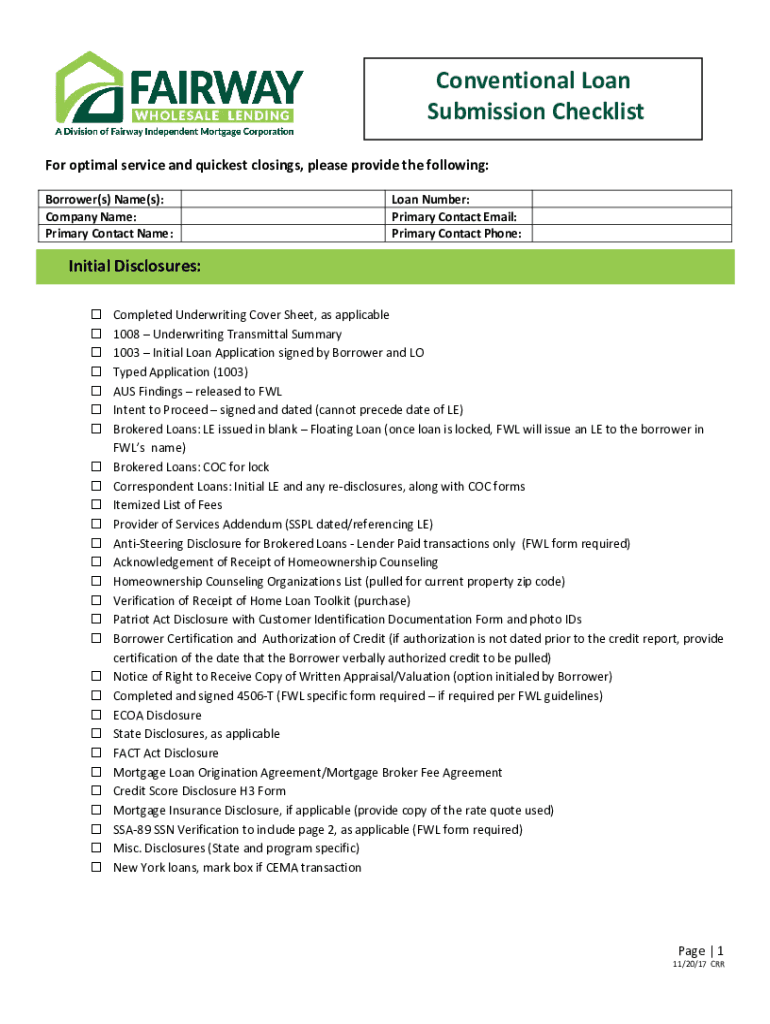 FAIRWAY
WHOLESALE LENDING
A Division of Fairway Independent Mortgage Corporation

Conventional Loan Submission Checklist

For optimal service and quickest closings, please provide the following:

| Borrower(s) Name(s): | | Loan Number: | |
|---|---|---|---|
| Company Name: | | Primary Contact Email: | |
| Primary Contact Name: | | Primary Contact Phone: | |

Initial Disclosures:

☐ Completed Underwriting Cover Sheet, as applicable
☐ 1008 – Underwriting Transmittal Summary
☐ 1003 – Initial Loan Application signed by Borrower and LO
☐ Typed Application (1003)
☐ AUS Findings – released to FWL
☐ Intent to Proceed – signed and dated (cannot precede date of LE)
☐ Brokered Loans: LE issued in blank – Floating Loan (once loan is locked, FWL will issue an LE to the borrower in FWL's name)
☐ Brokered Loans: COC for lock
☐ Correspondent Loans: Initial LE and any re-disclosures, along with COC forms
☐ Itemized List of Fees
☐ Provider of Services Addendum (SSPL dated/referencing LE)
☐ Anti-Steering Disclosure for Brokered Loans - Lender Paid transactions only (FWL form required)
☐ Acknowledgement of Receipt of Homeownership Counseling
☐ Homeownership Counseling Organizations List (pulled for current property zip code)
☐ Verification of Receipt of Home Loan Toolkit (purchase)
☐ Patriot Act Disclosure with Customer Identification Documentation Form and photo IDs
☐ Borrower Certification and Authorization of Credit (if authorization is not dated prior to the credit report, provide certification of the date that the Borrower verbally authorized credit to be pulled)
☐ Notice of Right to Receive Copy of Written Appraisal/Valuation (option initialed by Borrower)
☐ Completed and signed 4506-T (FWL specific form required – if required per FWL guidelines)
☐ ECOA Disclosure
☐ State Disclosures, as applicable
☐ FACT Act Disclosure
☐ Mortgage Loan Origination Agreement/Mortgage Broker Fee Agreement
☐ Credit Score Disclosure H3 Form
☐ Mortgage Insurance Disclosure, if applicable (provide copy of the rate quote used)
☐ SSA-89 SSN Verification to include page 2, as applicable (FWL form required)
☐ Misc. Disclosures (State and program specific)
☐ New York loans, mark box if CEMA transaction

Page | 1
11/20/17 CRR